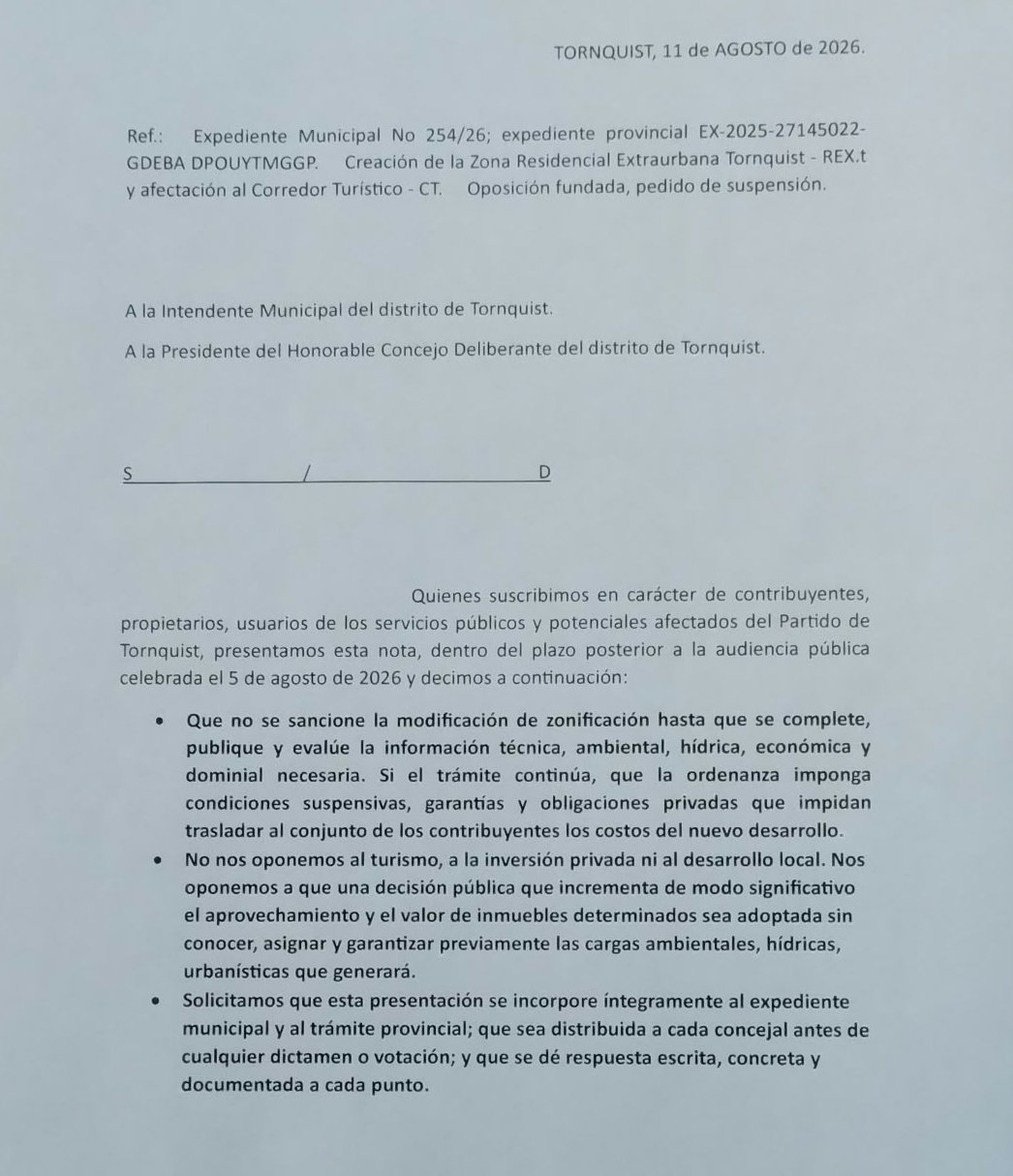 TORNQUIST, 11 de AGOSTO de 2026.

Ref.: Expediente Municipal No 254/26; expediente provincial EX-2025-27145022-GDEBA DPOUYTMGGP. Creación de la Zona Residencial Extraurbana Tornquist - REX.t y afectación al Corredor Turístico - CT. Oposición fundada, pedido de suspensión.

A la Intendente Municipal del distrito de Tornquist.

A la Presidente del Honorable Concejo Deliberante del distrito de Tornquist.

S / D

Quienes suscribimos en carácter de contribuyentes, propietarios, usuarios de los servicios públicos y potenciales afectados del Partido de Tornquist, presentamos esta nota, dentro del plazo posterior a la audiencia pública celebrada el 5 de agosto de 2026 y decimos a continuación:

• Que no se sancione la modificación de zonificación hasta que se complete, publique y evalúe la información técnica, ambiental, hídrica, económica y dominial necesaria. Si el trámite continúa, que la ordenanza imponga condiciones suspensivas, garantías y obligaciones privadas que impidan trasladar al conjunto de los contribuyentes los costos del nuevo desarrollo.

• No nos oponemos al turismo, a la inversión privada ni al desarrollo local. Nos oponemos a que una decisión pública que incrementa de modo significativo el aprovechamiento y el valor de inmuebles determinados sea adoptada sin conocer, asignar y garantizar previamente las cargas ambientales, hídricas, urbanísticas que generará.

• Solicitamos que esta presentación se incorpore íntegramente al expediente municipal y al trámite provincial; que sea distribuida a cada concejal antes de cualquier dictamen o votación; y que se dé respuesta escrita, concreta y documentada a cada punto.